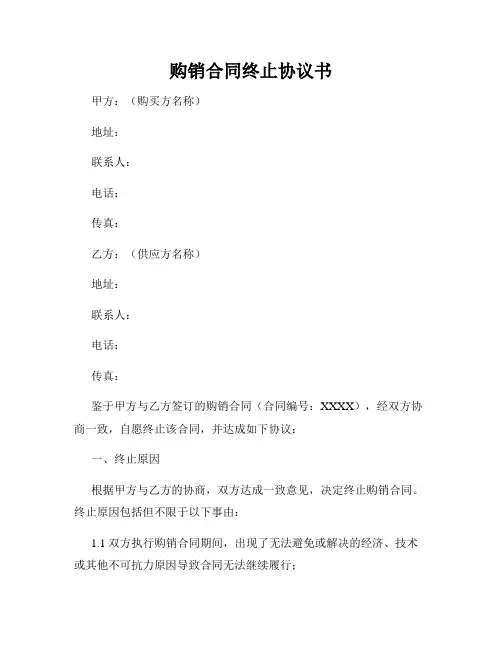 购销合同终止协议书

甲方：（购买方名称）

地址：

联系人：

电话：

传真：

乙方：（供应方名称）

地址：

联系人：

电话：

传真：

鉴于甲方与乙方签订的购销合同（合同编号：XXXX），经双方协商一致，自愿终止该合同，并达成如下协议：

一、终止原因

根据甲方与乙方的协商，双方达成一致意见，决定终止购销合同。终止原因包括但不限于以下事由：

1.1 双方执行购销合同期间，出现了无法避免或解决的经济、技术或其他不可抗力原因导致合同无法继续履行；